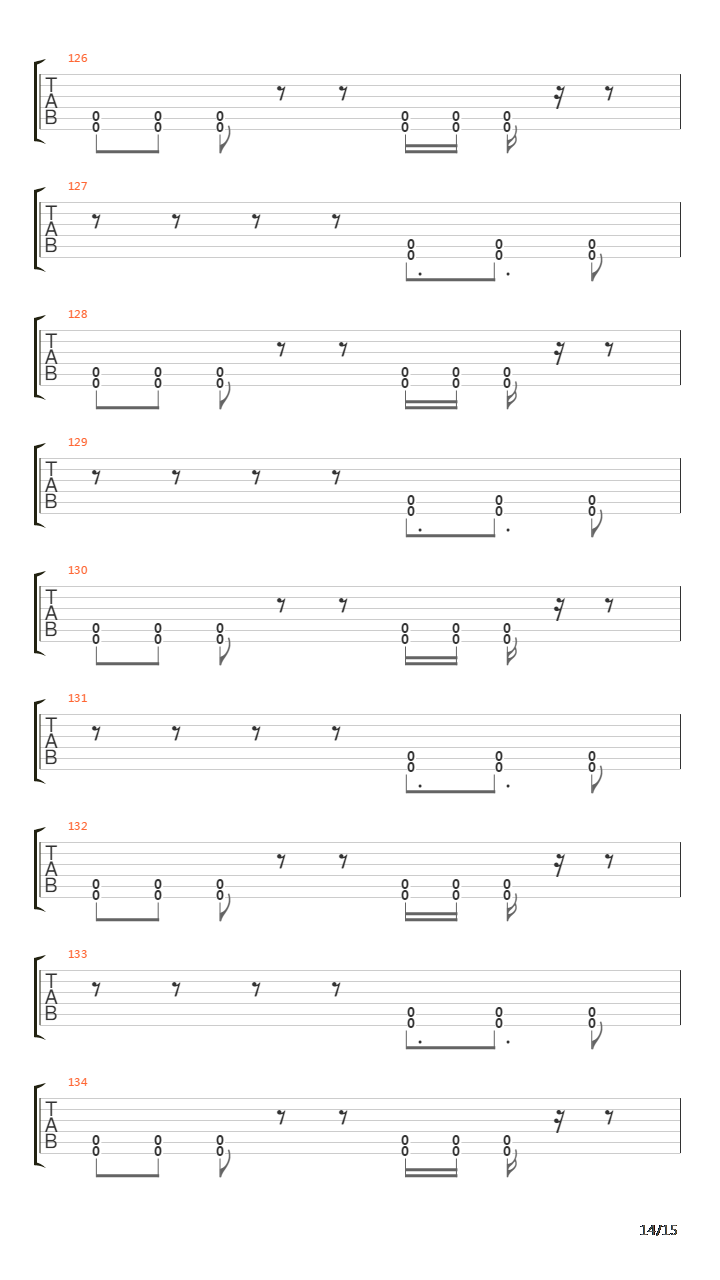 126
T
A
B
0 0 0 0 0 0
0 0 0 0 0 0

127
T
A
B
0 0 0
0 0 0

128
T
A
B
0 0 0 0 0 0
0 0 0 0 0 0

129
T
A
B
0 0 0
0 0 0

130
T
A
B
0 0 0 0 0 0
0 0 0 0 0 0

131
T
A
B
0 0 0
0 0 0

132
T
A
B
0 0 0 0 0 0
0 0 0 0 0 0

133
T
A
B
0 0 0
0 0 0

134
T
A
B
0 0 0 0 0 0
0 0 0 0 0 0

14/15